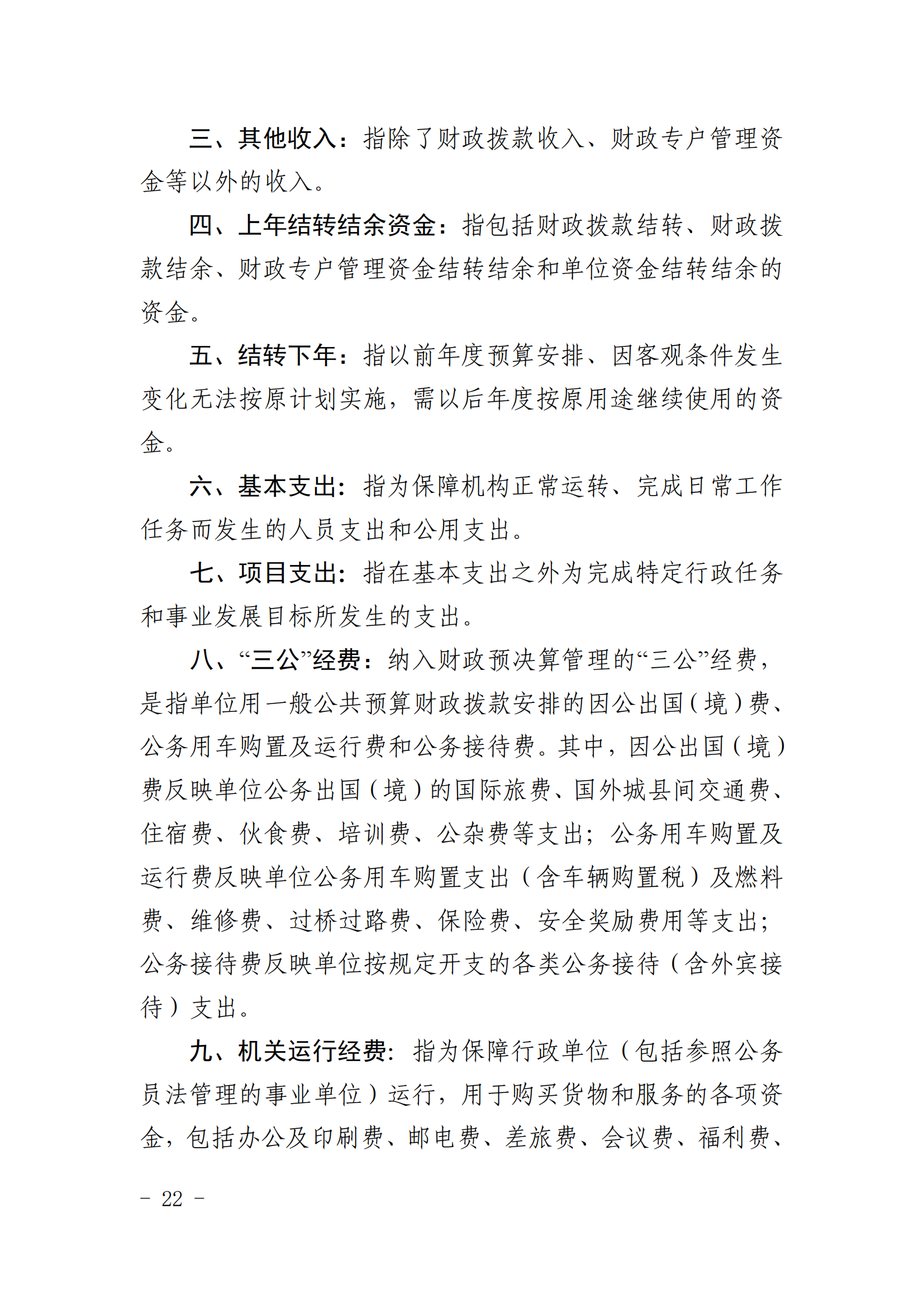 三、其他收入：指除了财政拨款收入、财政专户管理资金等以外的收入。

四、上年结转结余资金：指包括财政拨款结转、财政拨款结余、财政专户管理资金结转结余和单位资金结转结余的资金。

五、结转下年：指以前年度预算安排、因客观条件发生变化无法按原计划实施，需以后年度按原用途继续使用的资金。

六、基本支出：指为保障机构正常运转、完成日常工作任务而发生的人员支出和公用支出。

七、项目支出：指在基本支出之外为完成特定行政任务和事业发展目标所发生的支出。

八、“三公”经费：纳入财政预决算管理的“三公”经费，是指单位用一般公共预算财政拨款安排的因公出国（境）费、公务用车购置及运行费和公务接待费。其中，因公出国（境）费反映单位公务出国（境）的国际旅费、国外城县间交通费、住宿费、伙食费、培训费、公杂费等支出；公务用车购置及运行费反映单位公务用车购置支出（含车辆购置税）及燃料费、维修费、过桥过路费、保险费、安全奖励费用等支出；公务接待费反映单位按规定开支的各类公务接待（含外宾接待）支出。

九、机关运行经费：指为保障行政单位（包括参照公务员法管理的事业单位）运行，用于购买货物和服务的各项资金，包括办公及印刷费、邮电费、差旅费、会议费、福利费、

- 22 -